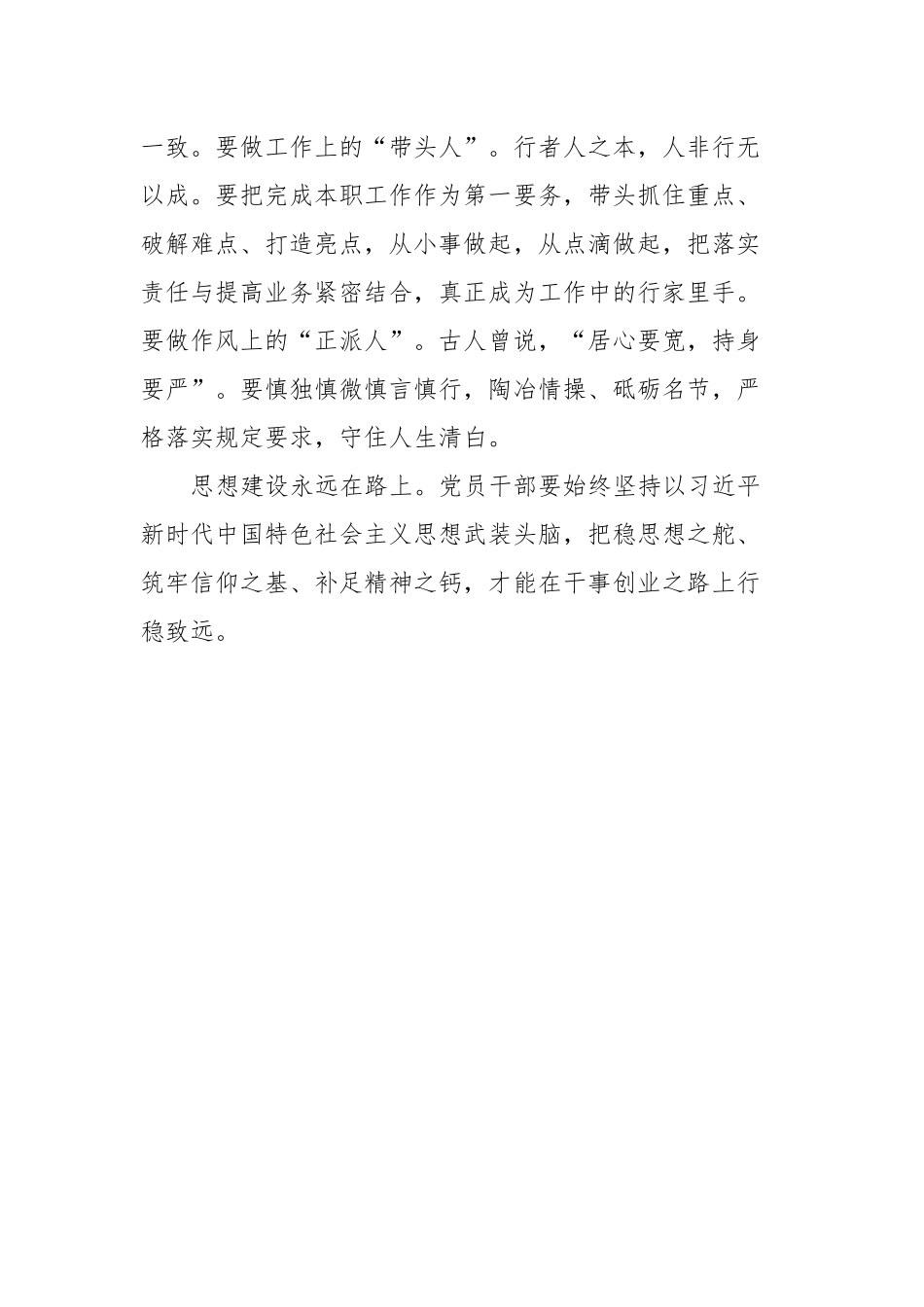 一致。要做工作上的“带头人”。行者人之本，人非行无以成。要把完成本职工作作为第一要务，带头抓住重点、破解难点、打造亮点，从小事做起，从点滴做起，把落实责任与提高业务紧密结合，真正成为工作中的行家里手。要做作风上的“正派人”。古人曾说，“居心要宽，持身要严”。要慎独慎微慎言慎行，陶冶情操、砥砺名节，严格落实规定要求，守住人生清白。

思想建设永远在路上。党员干部要始终坚持以习近平新时代中国特色社会主义思想武装头脑，把稳思想之舵、筑牢信仰之基、补足精神之钙，才能在干事创业之路上行稳致远。